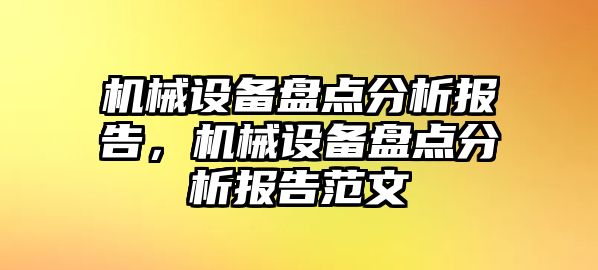 机械设备盘点分析报告，机械设备盘点分析报告范文